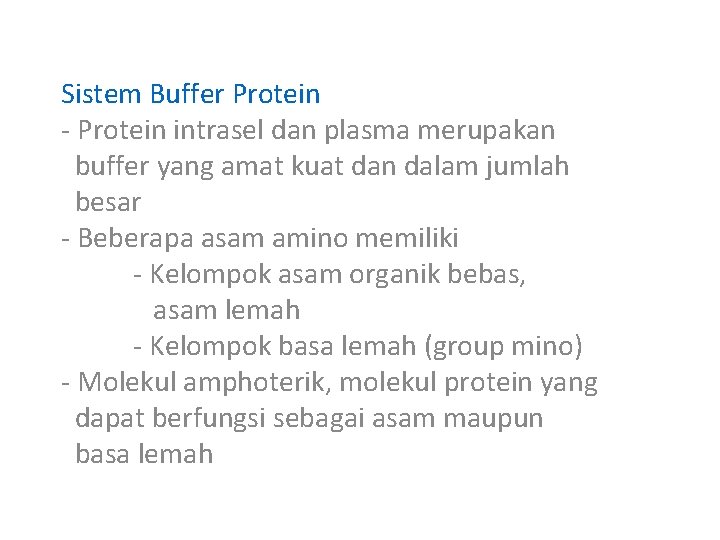 Sistem Buffer Protein

- Protein intrasel dan plasma merupakan buffer yang amat kuat dan dalam jumlah besar
- Beberapa asam amino memiliki
 - Kelompok asam organik bebas, asam lemah
 - Kelompok basa lemah (group mino)
- Molekul amphoterik, molekul protein yang dapat berfungsi sebagai asam maupun basa lemah